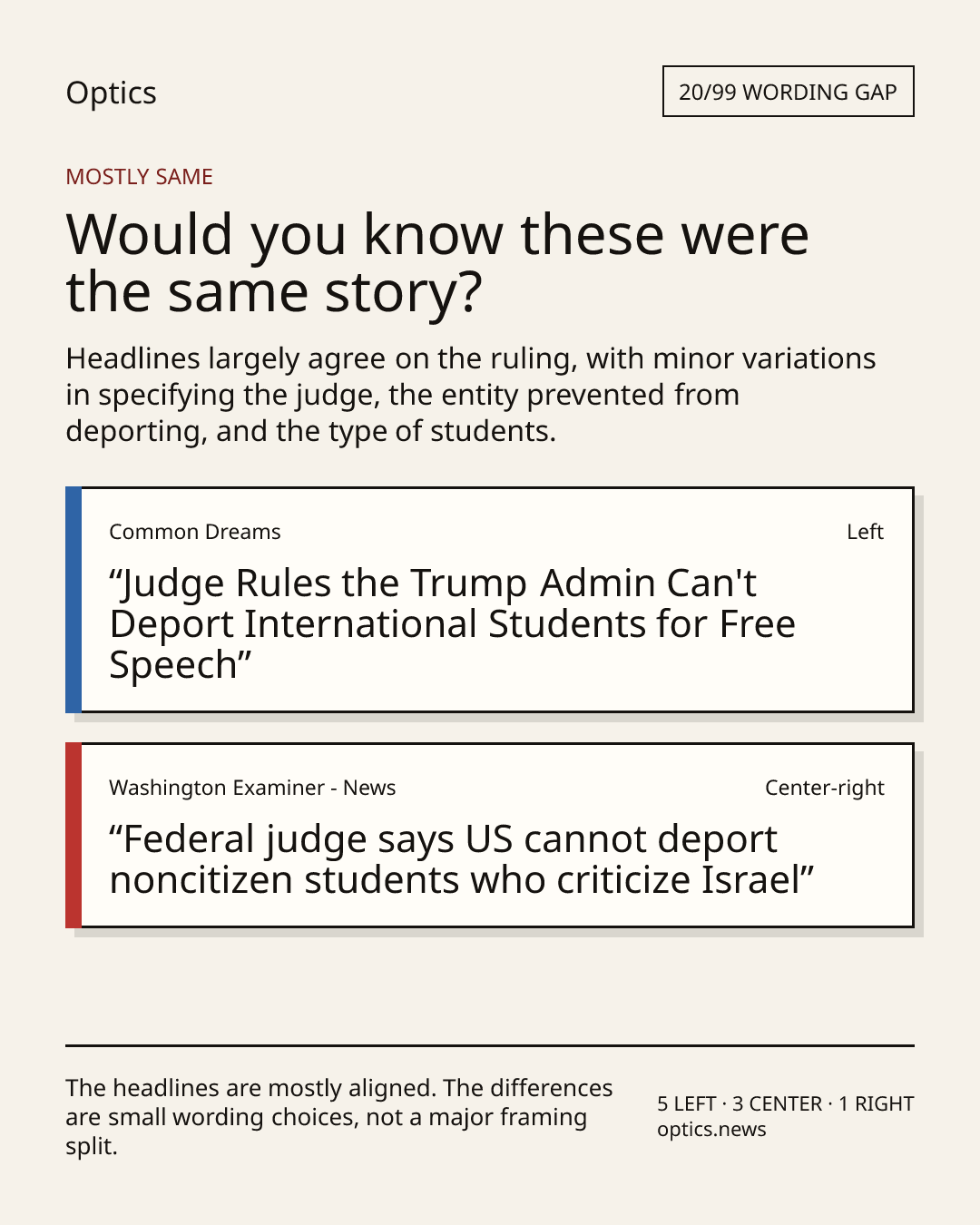 Optics

20/99 WORDING GAP

MOSTLY SAME

Would you know these were the same story?

Headlines largely agree on the ruling, with minor variations in specifying the judge, the entity prevented from deporting, and the type of students.

Common Dreams

Left

“Judge Rules the Trump Admin Can't Deport International Students for Free Speech”

Washington Examiner - News

Center-right

“Federal judge says US cannot deport noncitizen students who criticize Israel”

The headlines are mostly aligned. The differences are small wording choices, not a major framing split.

5 LEFT · 3 CENTER · 1 RIGHT
optics.news